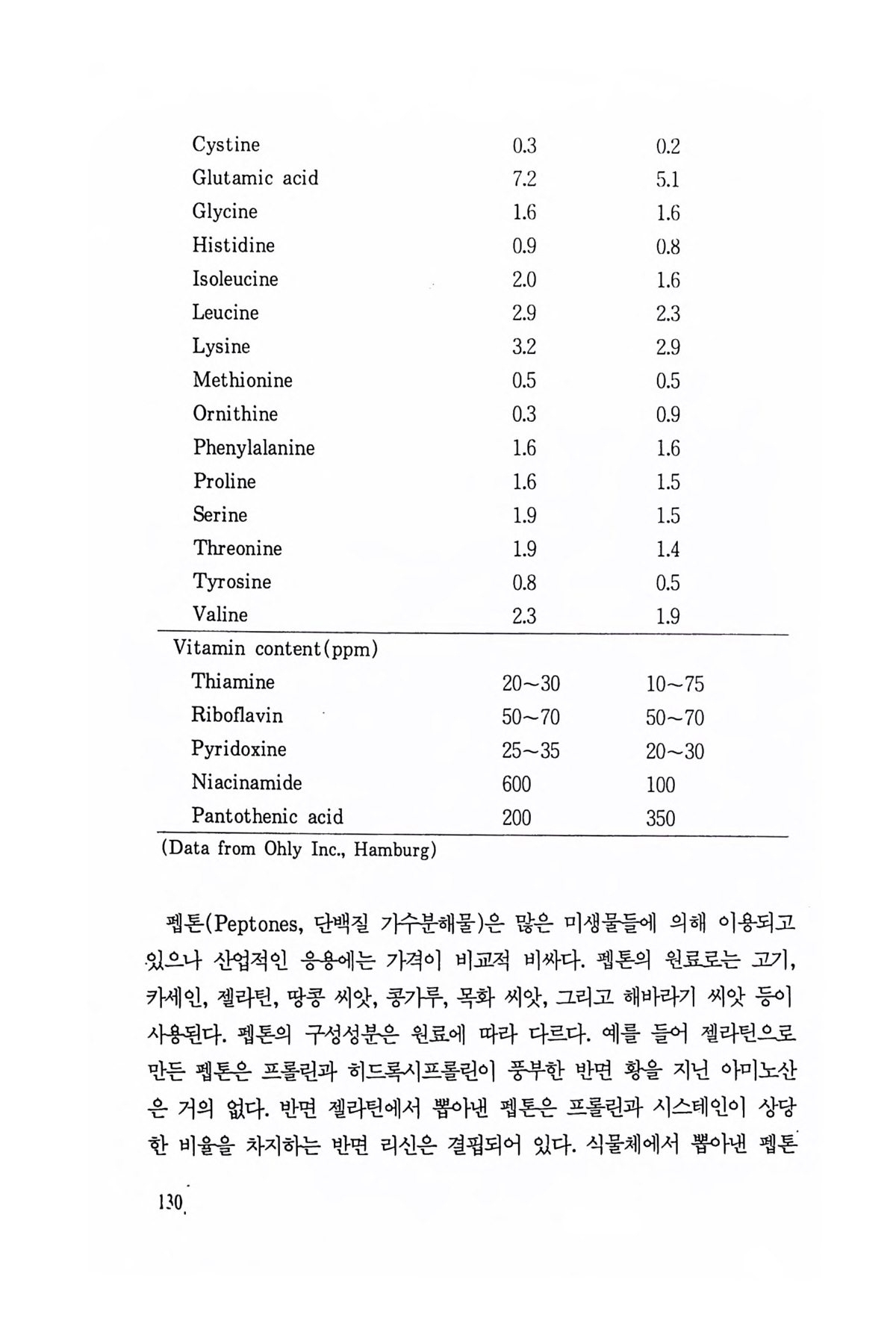 | | | |
|---|---|---|
| Cystine | 0.3 | 0.2 |
| Glutamic acid | 7.2 | 5.1 |
| Glycine | 1.6 | 1.6 |
| Histidine | 0.9 | 0.8 |
| Isoleucine | 2.0 | 1.6 |
| Leucine | 2.9 | 2.3 |
| Lysine | 3.2 | 2.9 |
| Methionine | 0.5 | 0.5 |
| Ornithine | 0.3 | 0.9 |
| Phenylalanine | 1.6 | 1.6 |
| Proline | 1.6 | 1.5 |
| Serine | 1.9 | 1.5 |
| Threonine | 1.9 | 1.4 |
| Tyrosine | 0.8 | 0.5 |
| Valine | 2.3 | 1.9 |
| Vitamin content(ppm) | | |
| Thiamine | 20~30 | 10~75 |
| Riboflavin | 50~70 | 50~70 |
| Pyridoxine | 25~35 | 20~30 |
| Niacinamide | 600 | 100 |
| Pantothenic acid | 200 | 350 |

(Data from Ohly Inc., Hamburg)

펩톤(Peptones, 단백질 가수분해물)은 많은 미생물들에 의해 이용되고 있으나 산업적인 응용에는 가격이 비교적 비싸다. 펩톤의 원료로는 고기, 카세인, 젤라틴, 땅콩 씨앗, 콩가루, 목화 씨앗, 그리고 해바라기 씨앗 등이 사용된다. 펩톤의 구성성분은 원료에 따라 다르다. 예를 들어 젤라틴으로 만든 펩톤은 프롤린과 히드록시프롤린이 풍부한 반면 황을 지닌 아미노산은 거의 없다. 반면 젤라틴에서 뽑아낸 펩톤은 프롤린과 시스테인이 상당한 비율을 차지하는 반면 리신은 결핍되어 있다. 식물체에서 뽑아낸 펩톤

130